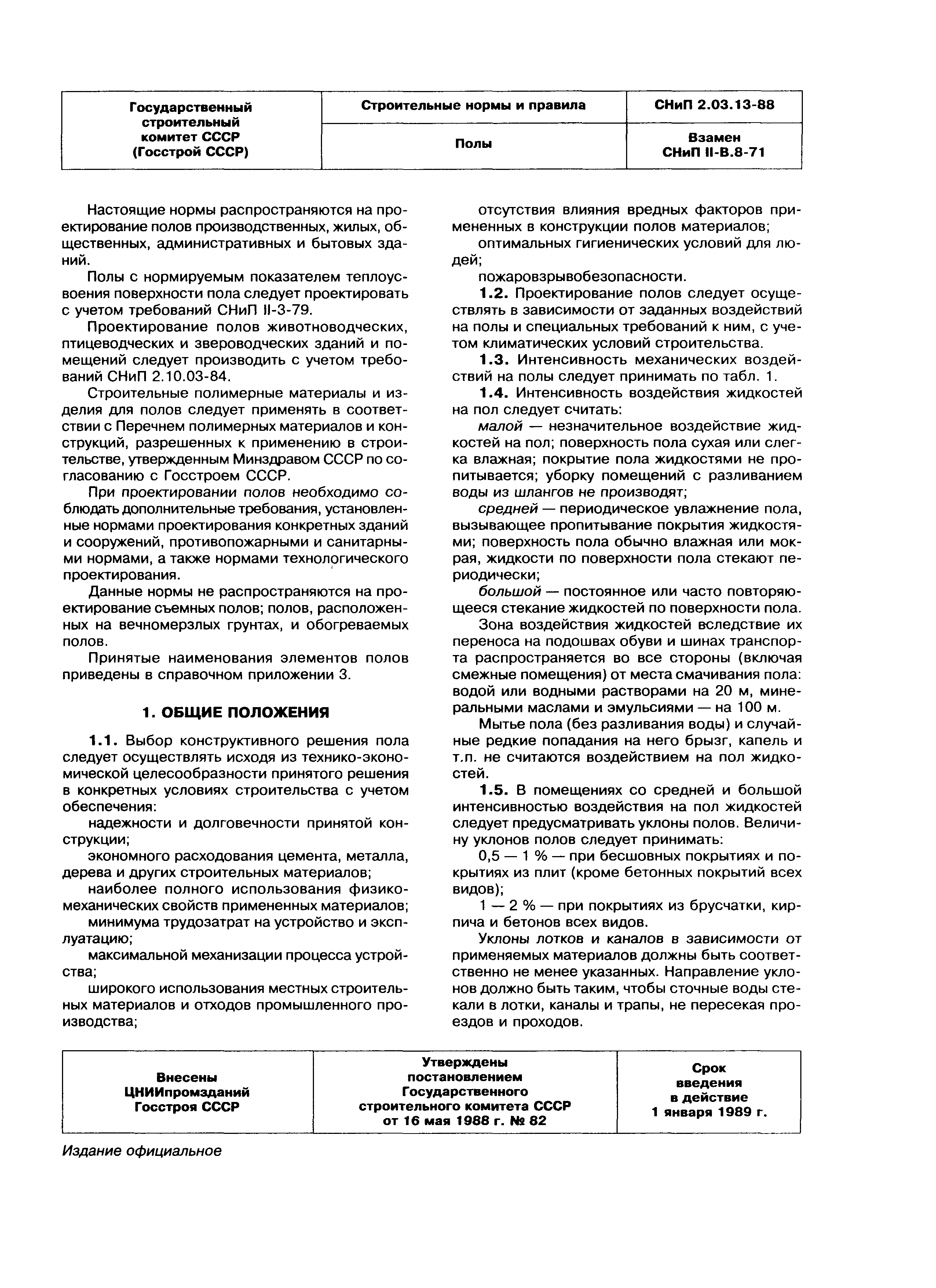 | Государственный строительный комитет СССР (Госстрой СССР) | Строительные нормы и правила | СНиП 2.03.13-88 |
|---|---|---|
| | Полы | Взамен СНиП II-В.8-71 |

Настоящие нормы распространяются на проектирование полов производственных, жилых, общественных, административных и бытовых зданий.

Полы с нормируемым показателем теплоусвоения поверхности пола следует проектировать с учетом требований СНиП II-3-79.

Проектирование полов животноводческих, птицеводческих и звероводческих зданий и помещений следует производить с учетом требований СНиП 2.10.03-84.

Строительные полимерные материалы и изделия для полов следует применять в соответствии с Перечнем полимерных материалов и конструкций, разрешенных к применению в строительстве, утвержденным Минздравом СССР по согласованию с Госстроем СССР.

При проектировании полов необходимо соблюдать дополнительные требования, установленные нормами проектирования конкретных зданий и сооружений, противопожарными и санитарными нормами, а также нормами технологического проектирования.

Данные нормы не распространяются на проектирование съемных полов; полов, расположенных на вечномерзлых грунтах, и обогреваемых полов.

Принятые наименования элементов полов приведены в справочном приложении 3.

1. ОБЩИЕ ПОЛОЖЕНИЯ

1.1. Выбор конструктивного решения пола следует осуществлять исходя из технико-экономической целесообразности принятого решения в конкретных условиях строительства с учетом обеспечения:

надежности и долговечности принятой конструкции;

экономного расходования цемента, металла, дерева и других строительных материалов;

наиболее полного использования физико-механических свойств примененных материалов;

минимума трудозатрат на устройство и эксплуатацию;

максимальной механизации процесса устройства;

широкого использования местных строительных материалов и отходов промышленного производства;

отсутствия влияния вредных факторов примененных в конструкции полов материалов;

оптимальных гигиенических условий для людей;

пожаровзрывобезопасности.

1.2. Проектирование полов следует осуществлять в зависимости от заданных воздействий на полы и специальных требований к ним, с учетом климатических условий строительства.

1.3. Интенсивность механических воздействий на полы следует принимать по табл. 1.

1.4. Интенсивность воздействия жидкостей на пол следует считать:

малой — незначительное воздействие жидкостей на пол; поверхность пола сухая или слегка влажная; покрытие пола жидкостями не пропитывается; уборку помещений с разливанием воды из шлангов не производят;

средней — периодическое увлажнение пола, вызывающее пропитывание покрытия жидкостями; поверхность пола обычно влажная или мокрая, жидкости по поверхности пола стекают периодически;

большой — постоянное или часто повторяющееся стекание жидкостей по поверхности пола.

Зона воздействия жидкостей вследствие их переноса на подошвах обуви и шинах транспорта распространяется во все стороны (включая смежные помещения) от места смачивания пола: водой или водными растворами на 20 м, минеральными маслами и эмульсиями — на 100 м.

Мытье пола (без разливания воды) и случайные редкие попадания на него брызг, капель и т.п. не считаются воздействием на пол жидкостей.

1.5. В помещениях со средней и большой интенсивностью воздействия на пол жидкостей следует предусматривать уклоны полов. Величину уклонов полов следует принимать:

0,5 — 1 % — при бесшовных покрытиях и покрытиях из плит (кроме бетонных покрытий всех видов);

1 — 2 % — при покрытиях из брусчатки, кирпича и бетонов всех видов.

Уклоны лотков и каналов в зависимости от применяемых материалов должны быть соответственно не менее указанных. Направление уклонов должно быть таким, чтобы сточные воды стекали в лотки, каналы и трапы, не пересекая проездов и проходов.

| Внесены ЦНИИпромзданий Госстроя СССР | Утверждены постановлением Государственного строительного комитета СССР от 16 мая 1988 г. № 82 | Срок введения в действие 1 января 1989 г. |
|---|---|---|

Издание официальное